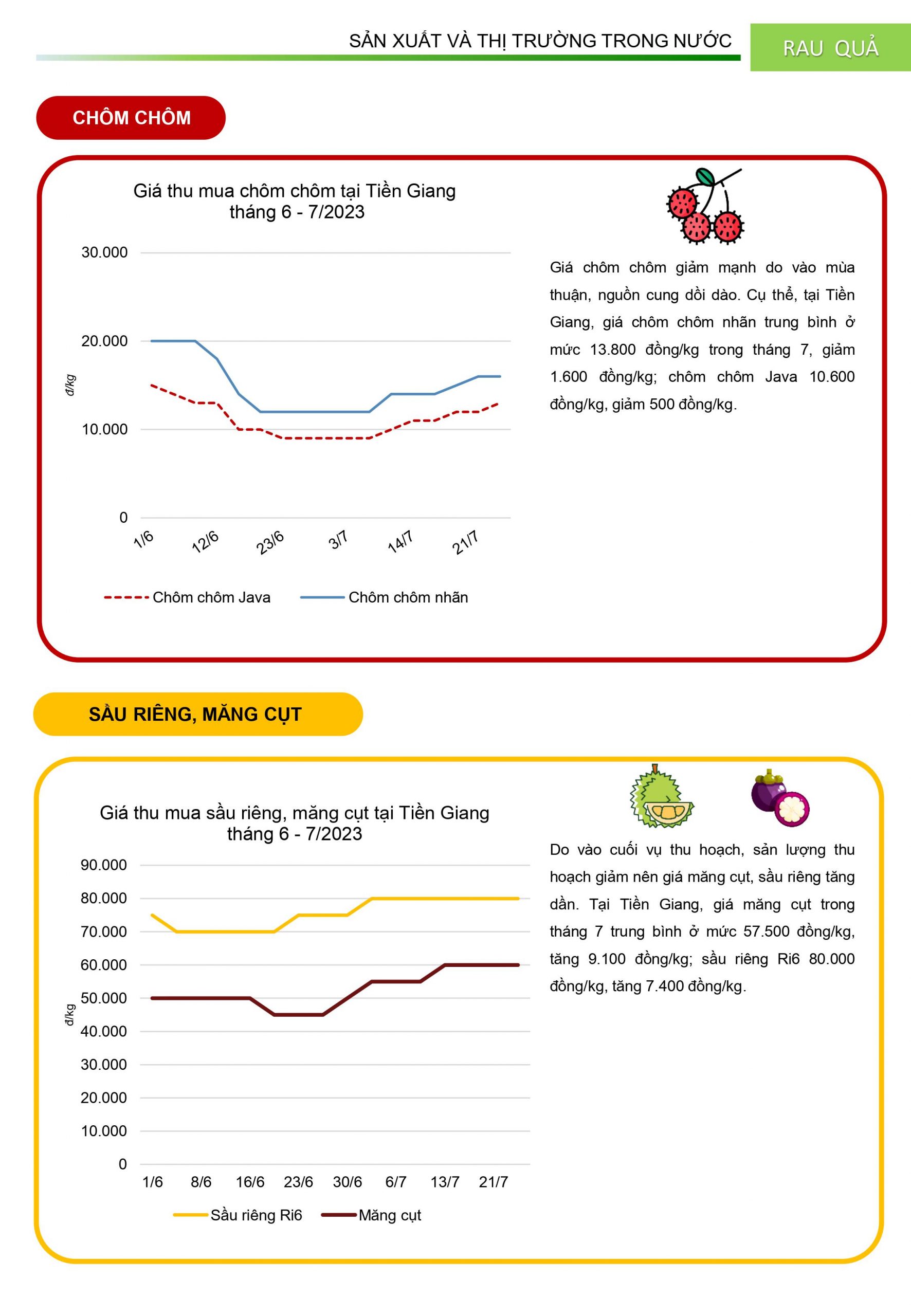 SẢN XUẤT VÀ THỊ TRƯỜNG TRONG NƯỚC

RAU QUẢ

CHÔM CHÔM

Giá thu mua chôm chôm tại Tiền Giang tháng 6 - 7/2023

30.000
20.000
10.000
0

đ/kg

1/6
12/6
23/6
3/7
14/7
21/7

Chôm chôm Java
Chôm chôm nhãn

Giá chôm chôm giảm mạnh do vào mùa thuận, nguồn cung dồi dào. Cụ thể, tại Tiền Giang, giá chôm chôm nhãn trung bình ở mức 13.800 đồng/kg trong tháng 7, giảm 1.600 đồng/kg; chôm chôm Java 10.600 đồng/kg, giảm 500 đồng/kg.

SẦU RIÊNG, MĂNG CỤT

Giá thu mua sầu riêng, măng cụt tại Tiền Giang tháng 6 - 7/2023

90.000
80.000
70.000
60.000
50.000
40.000
30.000
20.000
10.000
0

đ/kg

1/6
8/6
16/6
23/6
30/6
6/7
13/7
21/7

Sầu riêng Ri6
Măng cụt

Do vào cuối vụ thu hoạch, sản lượng thu hoạch giảm nên giá măng cụt, sầu riêng tăng dần. Tại Tiền Giang, giá măng cụt trong tháng 7 trung bình ở mức 57.500 đồng/kg, tăng 9.100 đồng/kg; sầu riêng Ri6 80.000 đồng/kg, tăng 7.400 đồng/kg.